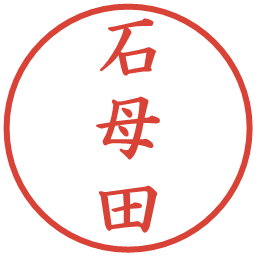 石母田